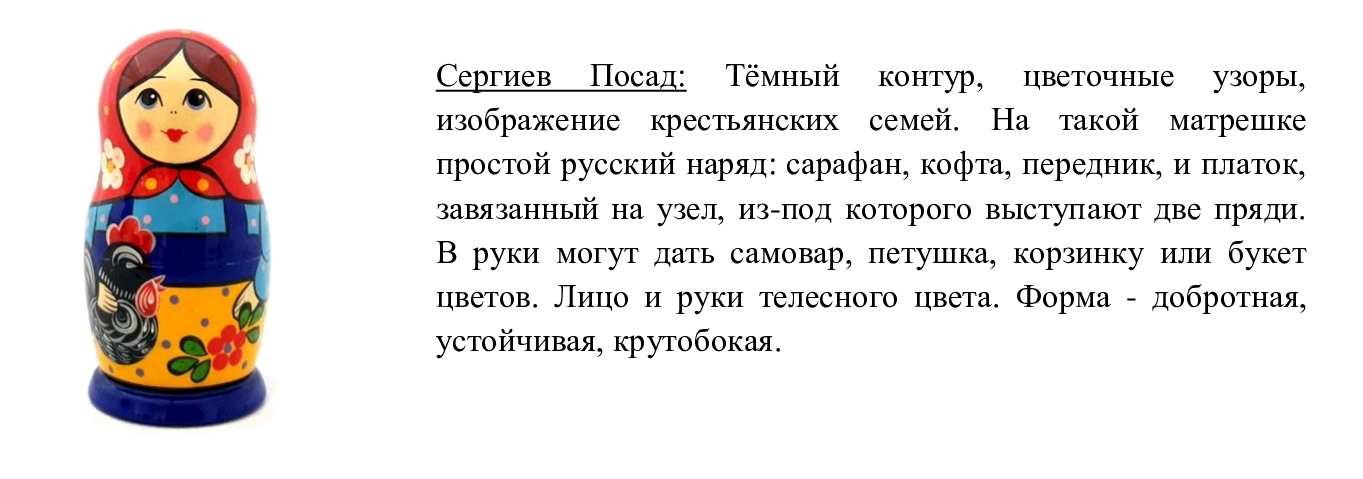 Сергиев Посад: Тёмный контур, цветочные узоры, изображение крестьянских семей. На такой матрешке простой русский наряд: сарафан, кофта, передник, и платок, завязанный на узел, из-под которого выступают две пряди. В руки могут дать самовар, петушка, корзинку или букет цветов. Лицо и руки телесного цвета. Форма - добротная, устойчивая, крутобокая.